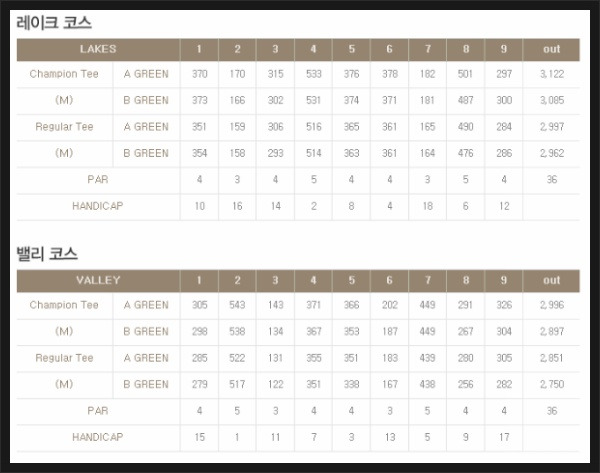 레이크 코스

| LAKES | | 1 | 2 | 3 | 4 | 5 | 6 | 7 | 8 | 9 | out |
|---|---|---|---|---|---|---|---|---|---|---|---|
| Champion Tee | A GREEN | 370 | 170 | 315 | 533 | 376 | 378 | 182 | 501 | 297 | 3,122 |
| (M) | B GREEN | 373 | 166 | 302 | 531 | 374 | 371 | 181 | 487 | 300 | 3,085 |
| Regular Tee | A GREEN | 351 | 159 | 306 | 516 | 365 | 361 | 165 | 490 | 284 | 2,997 |
| (M) | B GREEN | 354 | 158 | 293 | 514 | 363 | 361 | 164 | 476 | 286 | 2,962 |
| PAR | | 4 | 3 | 4 | 5 | 4 | 4 | 3 | 5 | 4 | 36 |
| HANDICAP | | 10 | 16 | 14 | 2 | 8 | 4 | 18 | 6 | 12 | |

밸리 코스

| VALLEY | | 1 | 2 | 3 | 4 | 5 | 6 | 7 | 8 | 9 | out |
|---|---|---|---|---|---|---|---|---|---|---|---|
| Champion Tee | A GREEN | 305 | 543 | 143 | 371 | 366 | 202 | 449 | 291 | 326 | 2,996 |
| (M) | B GREEN | 298 | 538 | 134 | 367 | 353 | 187 | 449 | 267 | 304 | 2,897 |
| Regular Tee | A GREEN | 285 | 522 | 131 | 355 | 351 | 183 | 439 | 280 | 305 | 2,851 |
| (M) | B GREEN | 279 | 517 | 122 | 351 | 338 | 167 | 438 | 256 | 282 | 2,750 |
| PAR | | 4 | 5 | 3 | 4 | 4 | 3 | 5 | 4 | 4 | 36 |
| HANDICAP | | 15 | 1 | 11 | 7 | 3 | 13 | 5 | 9 | 17 | |